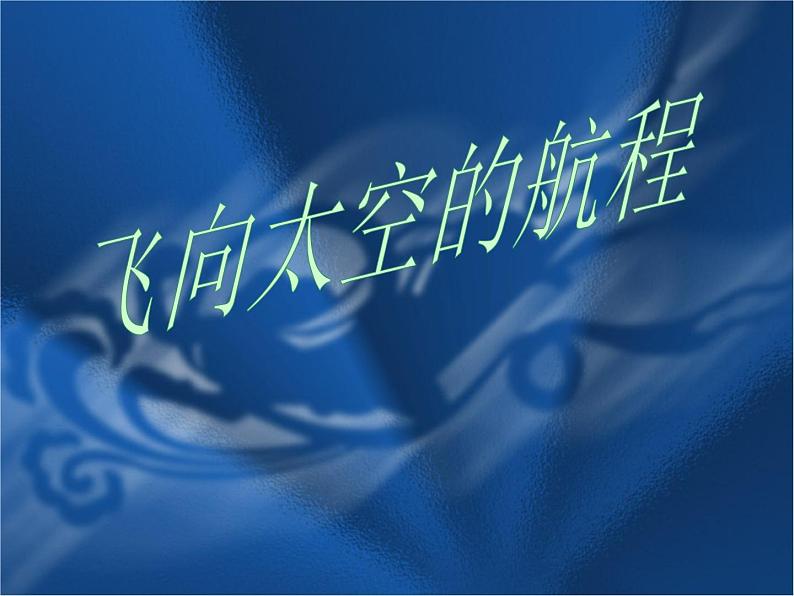 飞向太空的航程